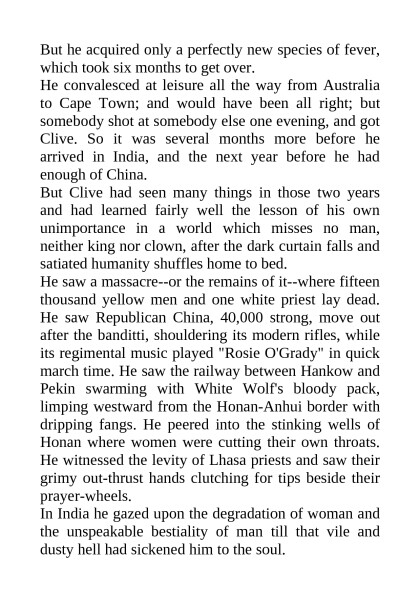 But he acquired only a perfectly new species of fever, which took six months to get over.
He convalesced at leisure all the way from Australia to Cape Town; and would have been all right; but somebody shot at somebody else one evening, and got Clive. So it was several months more before he arrived in India, and the next year before he had enough of China.
But Clive had seen many things in those two years and had learned fairly well the lesson of his own unimportance in a world which misses no man, neither king nor clown, after the dark curtain falls and satiated humanity shuffles home to bed.
He saw a massacre--or the remains of it--where fifteen thousand yellow men and one white priest lay dead. He saw Republican China, 40,000 strong, move out after the banditti, shouldering its modern rifles, while its regimental music played "Rosie O'Grady" in quick march time. He saw the railway between Hankow and Pekin swarming with White Wolf's bloody pack, limping westward from the Honan-Anhui border with dripping fangs. He peered into the stinking wells of Honan where women were cutting their own throats. He witnessed the levity of Lhasa priests and saw their grimy out-thrust hands clutching for tips beside their prayer-wheels.
In India he gazed upon the degradation of woman and the unspeakable bestiality of man till that vile and dusty hell had sickened him to the soul.